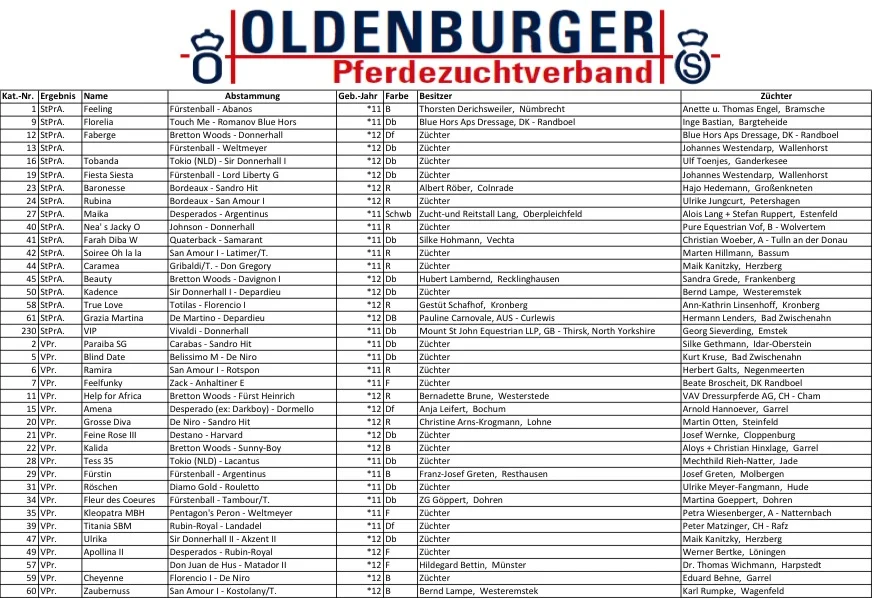 OLDENBURGER
Pferdezuchtverband

| Kat.-Nr. | Ergebnis | Name | Abstammung | Geb.-Jahr | Farbe | Besitzer | Züchter |
|---|---|---|---|---|---|---|---|
| 1 | StPrA. | Feeling | Fürstenball - Abanos | *11 | B | Thorsten Derichsweiler, Nümbrecht | Anette u. Thomas Engel, Bramsche |
| 9 | StPrA. | Florelia | Touch Me - Romanov Blue Hors | *11 | Db | Blue Hors Aps Dressage, DK - Randboel | Inge Bastian, Bargteheide |
| 12 | StPrA. | Faberge | Bretton Woods - Donnerhall | *12 | Df | Züchter | Blue Hors Aps Dressage, DK - Randboel |
| 13 | StPrA. | | Fürstenball - Weltmeyer | *12 | Db | Züchter | Johannes Westendarp, Wallenhorst |
| 16 | StPrA. | Tobanda | Tokio (NLD) - Sir Donnerhall I | *12 | Db | Züchter | Ulf Toenjes, Ganderkesee |
| 19 | StPrA. | Fiesta Siesta | Fürstenball - Lord Liberty G | *12 | Db | Züchter | Johannes Westendarp, Wallenhorst |
| 23 | StPrA. | Baronesse | Bordeaux - Sandro Hit | *12 | R | Albert Röber, Colnrade | Hajo Hedemann, Großenkneten |
| 24 | StPrA. | Rubina | Bordeaux - San Amour I | *12 | R | Züchter | Ulrike Jungcurt, Petershagen |
| 27 | StPrA. | Maika | Desperados - Argentinus | *11 | Schwb | Zucht-und Reitstall Lang, Oberpleichfeld | Alois Lang + Stefan Ruppert, Estenfeld |
| 40 | StPrA. | Nea' s Jacky O | Johnson - Donnerhall | *11 | R | Züchter | Pure Equestrian Vof, B - Wolvertem |
| 41 | StPrA. | Farah Diba W | Quaterback - Samarant | *11 | Db | Silke Hohmann, Vechta | Christian Woeber, A - Tulln an der Donau |
| 42 | StPrA. | Soiree Oh la la | San Amour I - Latimer/T. | *11 | R | Züchter | Marten Hillmann, Bassum |
| 44 | StPrA. | Caramea | Gribaldi/T. - Don Gregory | *11 | R | Züchter | Maik Kanitzky, Herzberg |
| 45 | StPrA. | Beauty | Bretton Woods - Davignon I | *12 | Db | Hubert Lambernd, Recklinghausen | Sandra Grede, Frankenberg |
| 50 | StPrA. | Kadence | Sir Donnerhall I - Depardieu | *12 | Db | Züchter | Bernd Lampe, Westeremstek |
| 58 | StPrA. | True Love | Totilas - Florencio I | *12 | R | Gestüt Schafhof, Kronberg | Ann-Kathrin Linsenhoff, Kronberg |
| 61 | StPrA. | Grazia Martina | De Martino - Depardieu | *12 | DB | Pauline Carnovale, AUS - Curlewis | Hermann Lenders, Bad Zwischenahn |
| 230 | StPrA. | VIP | Vivaldi - Donnerhall | *11 | Db | Mount St John Equestrian LLP, GB - Thirsk, North Yorkshire | Georg Sieverding, Emstek |
| 2 | VPr. | Paraiba SG | Carabas - Sandro Hit | *11 | Db | Züchter | Silke Gethmann, Idar-Oberstein |
| 5 | VPr. | Blind Date | Belissimo M - De Niro | *11 | Db | Züchter | Kurt Kruse, Bad Zwischenahn |
| 6 | VPr. | Ramira | San Amour I - Rotspon | *11 | R | Züchter | Herbert Galts, Negenmeerten |
| 7 | VPr. | Feelfunky | Zack - Anhaltiner E | *11 | F | Züchter | Beate Broscheit, DK Randboel |
| 11 | VPr. | Help for Africa | Bretton Woods - Fürst Heinrich | *12 | R | Bernadette Brune, Westerstede | VAV Dressurpferde AG, CH - Cham |
| 15 | VPr. | Amena | Desperado (ex: Darkboy) - Dormello | *12 | Df | Anja Leifert, Bochum | Arnold Hannoever, Garrel |
| 20 | VPr. | Grosse Diva | De Niro - Sandro Hit | *12 | R | Christine Arns-Krogmann, Lohne | Martin Otten, Steinfeld |
| 21 | VPr. | Feine Rose III | Destano - Harvard | *12 | Db | Züchter | Josef Wernke, Cloppenburg |
| 22 | VPr. | Kalida | Bretton Woods - Sunny-Boy | *12 | B | Züchter | Aloys + Christian Hinxlage, Garrel |
| 28 | VPr. | Tess 35 | Tokio (NLD) - Lacantus | *11 | Db | Züchter | Mechthild Rieh-Natter, Jade |
| 29 | VPr. | Fürstin | Fürstenball - Argentinus | *11 | B | Franz-Josef Greten, Resthausen | Josef Greten, Molbergen |
| 31 | VPr. | Röschen | Diamo Gold - Rouletto | *11 | Db | Züchter | Ulrike Meyer-Fangmann, Hude |
| 34 | VPr. | Fleur des Coeures | Fürstenball - Tambour/T. | *11 | Db | ZG Göppert, Dohren | Martina Goeppert, Dohren |
| 35 | VPr. | Kleopatra MBH | Pentagon's Peron - Weltmeyer | *11 | F | Züchter | Petra Wiesenberger, A - Natternbach |
| 39 | VPr. | Titania SBM | Rubin-Royal - Landadel | *11 | Df | Züchter | Peter Matzinger, CH - Rafz |
| 47 | VPr. | Ulrika | Sir Donnerhall II - Akzent II | *12 | Db | Züchter | Maik Kanitzky, Herzberg |
| 49 | VPr. | Apollina II | Desperados - Rubin-Royal | *12 | F | Züchter | Werner Bertke, Löningen |
| 57 | VPr. | | Don Juan de Hus - Matador II | *12 | F | Hildegard Bettin, Münster | Dr. Thomas Wichmann, Harpstedt |
| 59 | VPr. | Cheyenne | Florencio I - De Niro | *12 | B | Züchter | Eduard Behne, Garrel |
| 60 | VPr. | Zaubernuss | San Amour I - Kostolany/T. | *12 | B | Bernd Lampe, Westeremstek | Karl Rumpke, Wagenfeld |